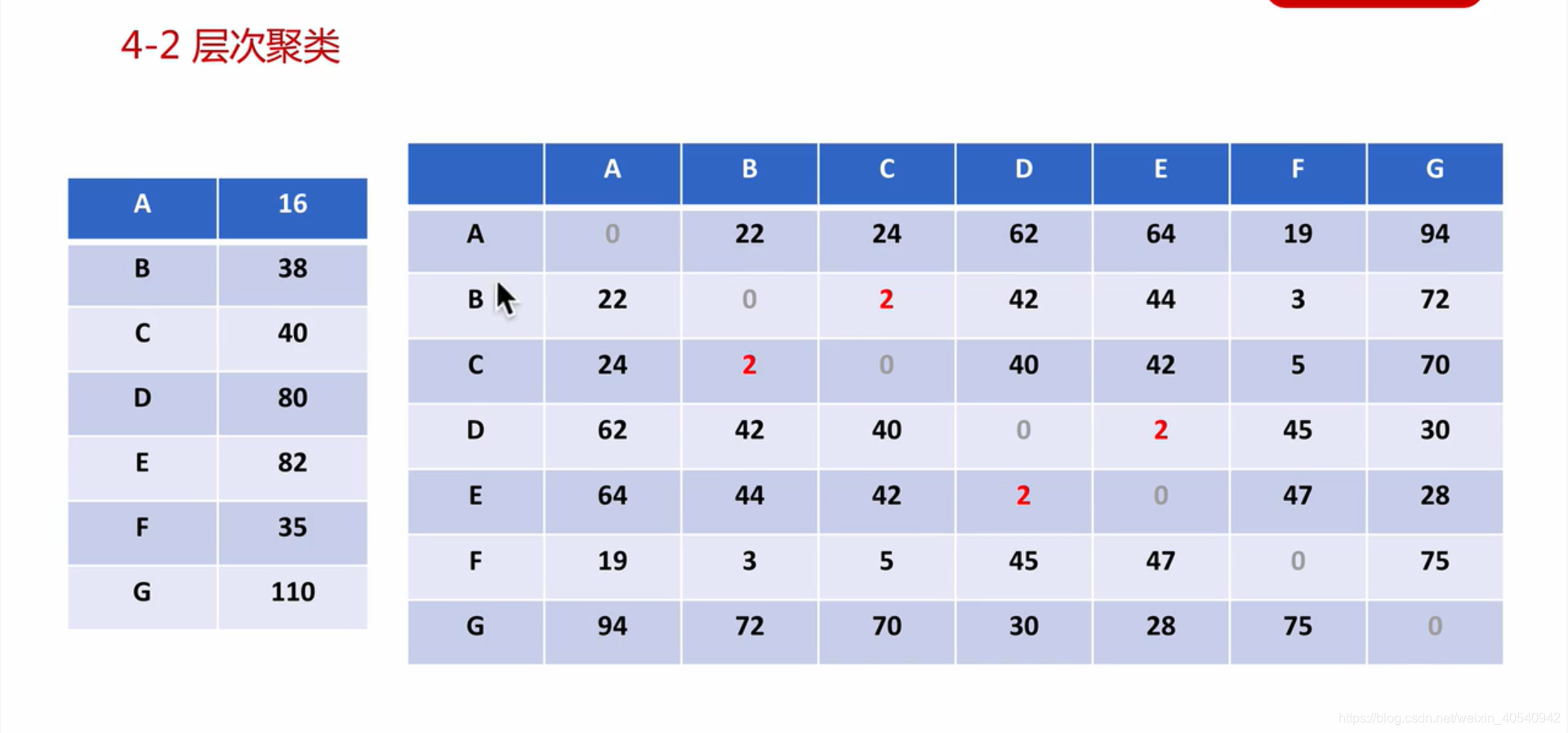 4-2 层次聚类

| A | 16 |
|---|---|
| B | 38 |
| C | 40 |
| D | 80 |
| E | 82 |
| F | 35 |
| G | 110 |

|  | A | B | C | D | E | F | G |
|---|---|---|---|---|---|---|---|
| A | 0 | 22 | 24 | 62 | 64 | 19 | 94 |
| B | 22 | 0 | 2 | 42 | 44 | 3 | 72 |
| C | 24 | 2 | 0 | 40 | 42 | 5 | 70 |
| D | 62 | 42 | 40 | 0 | 2 | 45 | 30 |
| E | 64 | 44 | 42 | 2 | 0 | 47 | 28 |
| F | 19 | 3 | 5 | 45 | 47 | 0 | 75 |
| G | 94 | 72 | 70 | 30 | 28 | 75 | 0 |

https://blog.csdn.net/weixin_40540942